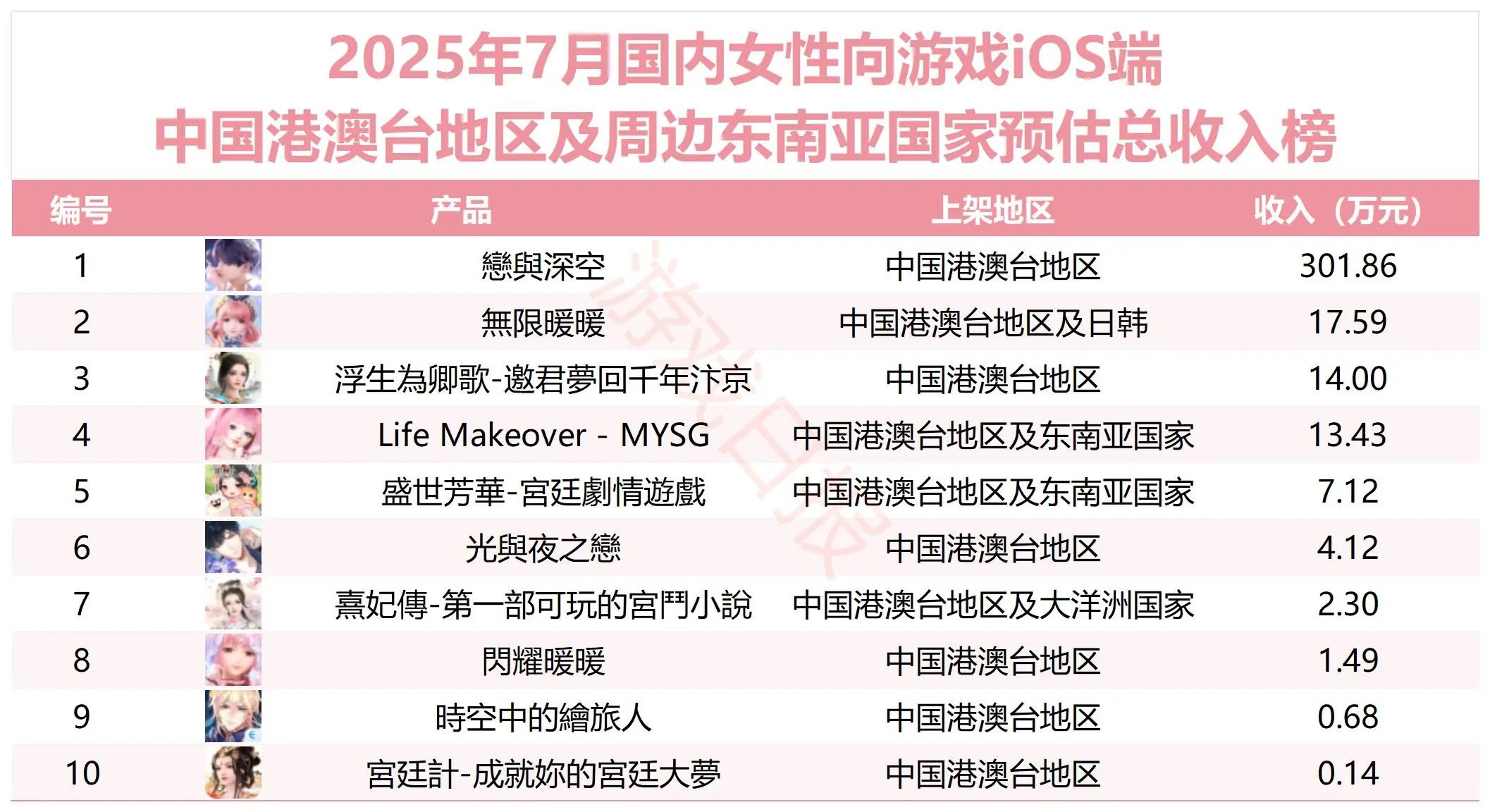 2025年7月国内女性向游戏iOS端
中国港澳台地区及周边东南亚国家预估总收入榜

| 编号 | 产品 | 上架地区 | 收入（万元） |
|---|---|---|---|
| 1 | 戀與深空 | 中国港澳台地区 | 301.86 |
| 2 | 無限暖暖 | 中国港澳台地区及日韩 | 17.59 |
| 3 | 浮生為卿歌-邀君夢回千年汴京 | 中国港澳台地区 | 14.00 |
| 4 | Life Makeover - MYSG | 中国港澳台地区及东南亚国家 | 13.43 |
| 5 | 盛世芳華-宮廷劇情遊戲 | 中国港澳台地区及东南亚国家 | 7.12 |
| 6 | 光與夜之戀 | 中国港澳台地区 | 4.12 |
| 7 | 熹妃傳-第一部可玩的宮鬥小說 | 中国港澳台地区及大洋洲国家 | 2.30 |
| 8 | 閃耀暖暖 | 中国港澳台地区 | 1.49 |
| 9 | 時空中的繪旅人 | 中国港澳台地区 | 0.68 |
| 10 | 宮廷計-成就妳的宮廷大夢 | 中国港澳台地区 | 0.14 |

游戏日报